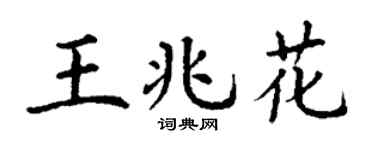 王兆花

词典网